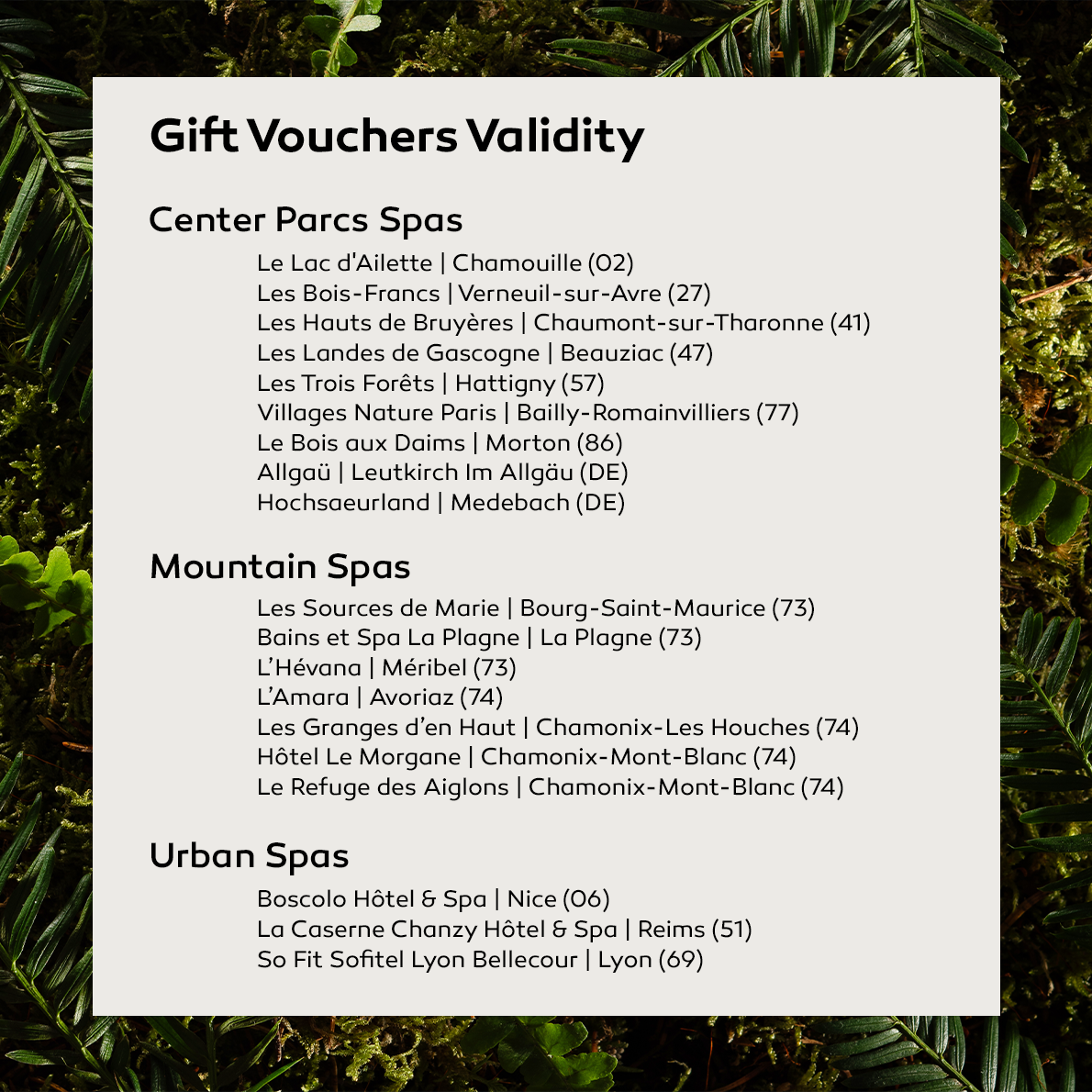 Gift Vouchers Validity

Center Parcs Spas

Le Lac d'Ailette | Chamouille (02)
Les Bois-Francs | Verneuil-sur-Avre (27)
Les Hauts de Bruyères | Chaumont-sur-Tharonne (41)
Les Landes de Gascogne | Beauziac (47)
Les Trois Forêts | Hattigny (57)
Villages Nature Paris | Bailly-Romainvilliers (77)
Le Bois aux Daims | Morton (86)
Allgaü | Leutkirch Im Allgäu (DE)
Hochsaeurland | Medebach (DE)

Mountain Spas

Les Sources de Marie | Bourg-Saint-Maurice (73)
Bains et Spa La Plagne | La Plagne (73)
L'Hévana | Méribel (73)
L'Amara | Avoriaz (74)
Les Granges d'en Haut | Chamonix-Les Houches (74)
Hôtel Le Morgane | Chamonix-Mont-Blanc (74)
Le Refuge des Aiglons | Chamonix-Mont-Blanc (74)

Urban Spas

Boscolo Hôtel & Spa | Nice (06)
La Caserne Chanzy Hôtel & Spa | Reims (51)
So Fit Sofitel Lyon Bellecour | Lyon (69)